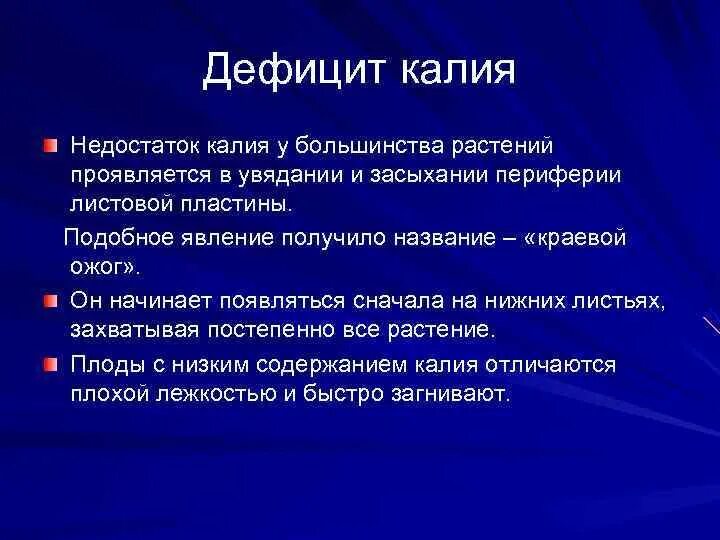 Дефицит калия

Недостаток калия у большинства растений проявляется в увядании и засыхании периферии листовой пластины.

Подобное явление получило название – «краевой ожог».

Он начинает появляться сначала на нижних листьях, захватывая постепенно все растение.

Плоды с низким содержанием калия отличаются плохой лежкостью и быстро загнивают.